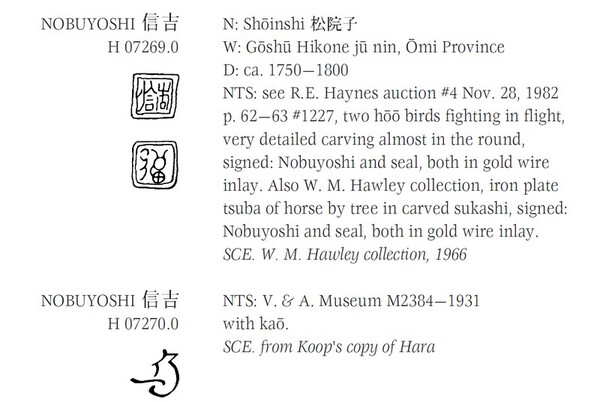 NOBUYOSHI 信吉
H 07269.0

N: Shōinshi 松院子
W: Gōshū Hikone jū nin, Ōmi Province
D: ca. 1750—1800
NTS: see R.E. Haynes auction #4 Nov. 28, 1982 p. 62—63 #1227, two hōō birds fighting in flight, very detailed carving almost in the round, signed: Nobuyoshi and seal, both in gold wire inlay. Also W. M. Hawley collection, iron plate tsuba of horse by tree in carved sukashi, signed: Nobuyoshi and seal, both in gold wire inlay.
SCE. W. M. Hawley collection, 1966

NOBUYOSHI 信吉
H 07270.0

NTS: V. & A. Museum M2384—1931 with kaō.
SCE. from Koop's copy of Hara